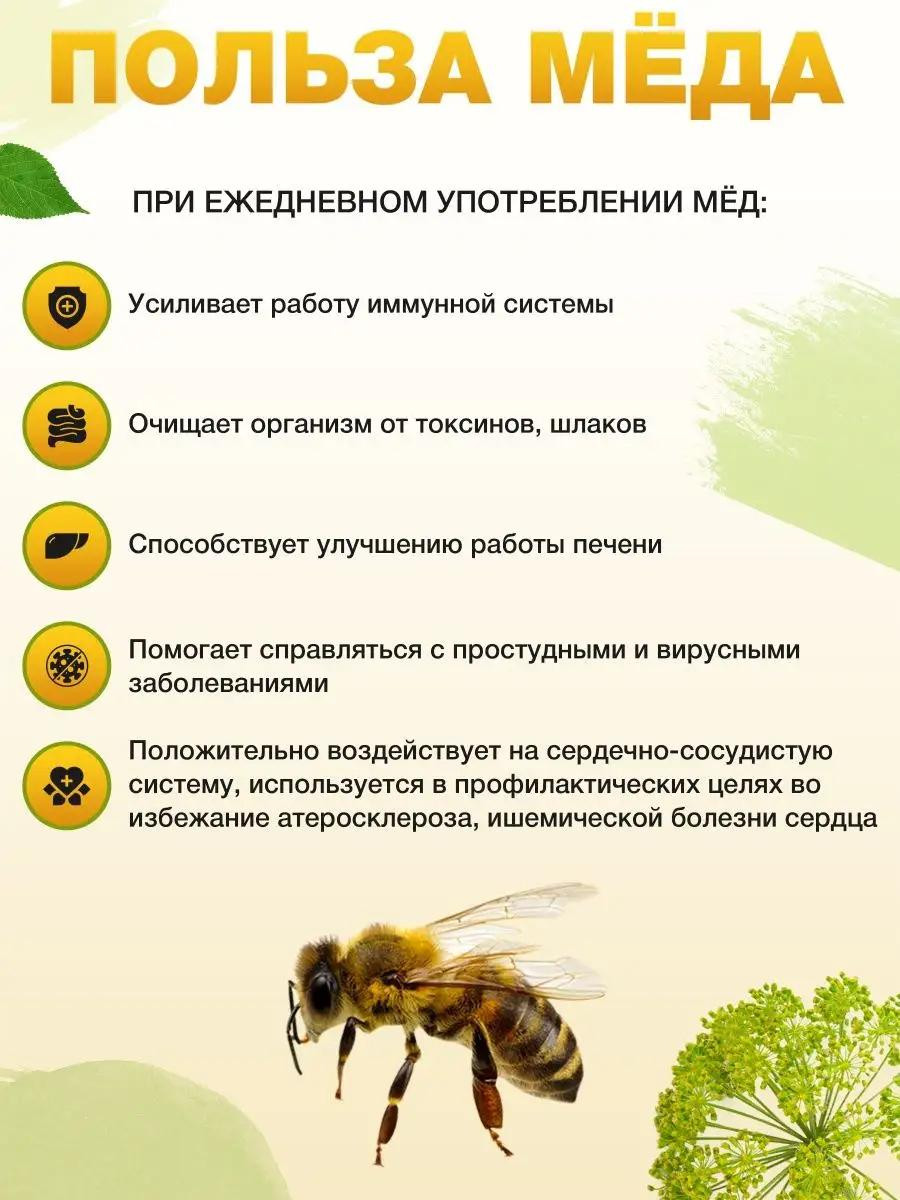 ПОЛЬЗА МЁДА

ПРИ ЕЖЕДНЕВНОМ УПОТРЕБЛЕНИИ МЁД:

Усиливает работу иммунной системы

Очищает организм от токсинов, шлаков

Способствует улучшению работы печени

Помогает справляться с простудными и вирусными заболеваниями

Положительно воздействует на сердечно-сосудистую систему, используется в профилактических целях во избежание атеросклероза, ишемической болезни сердца